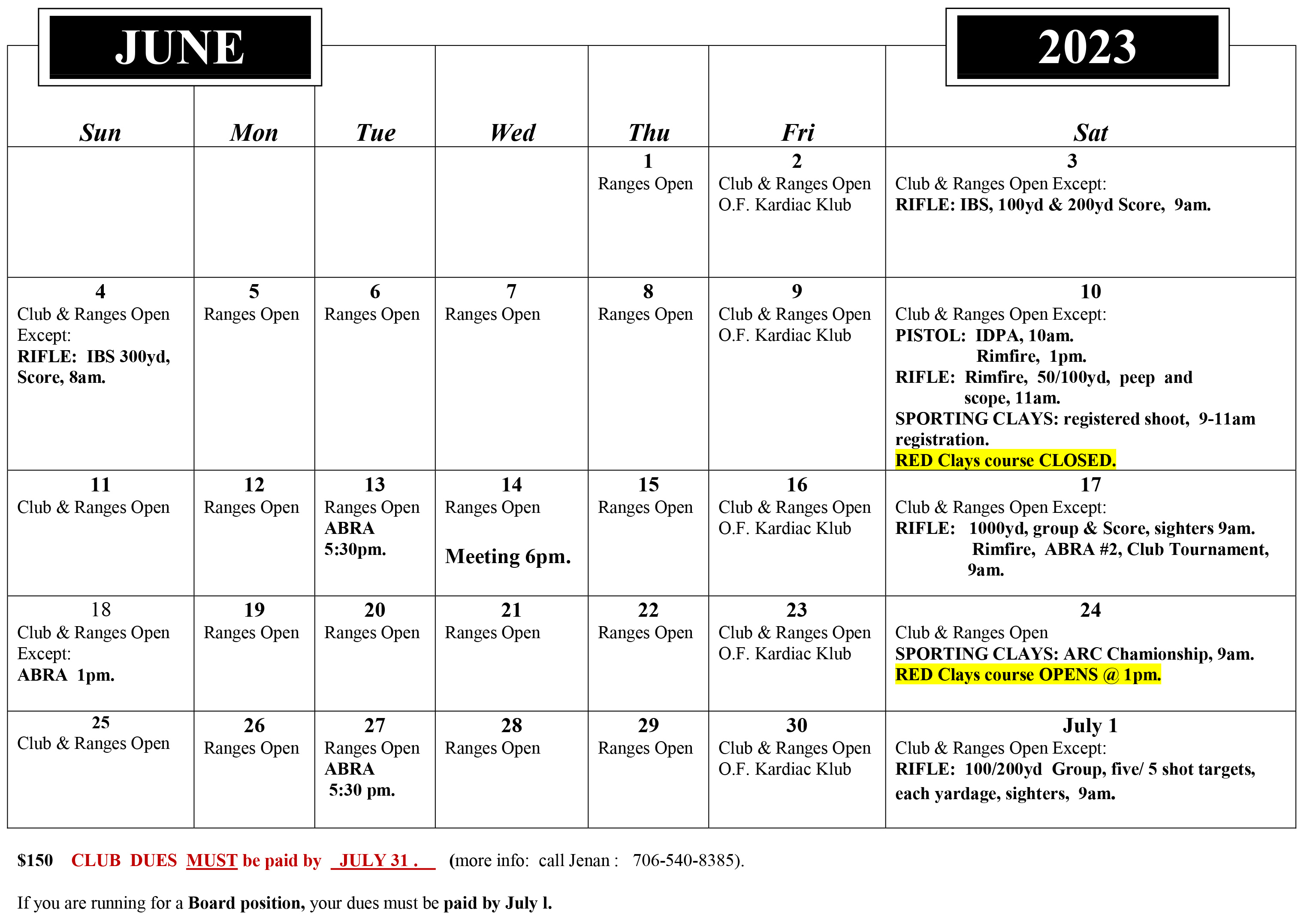 JUNE

2023

| Sun | Mon | Tue | Wed | Thu | Fri | Sat |
|---|---|---|---|---|---|---|
| | | | | 1 Ranges Open | 2 Club & Ranges Open O.F. Kardiac Klub | 3 Club & Ranges Open Except: RIFLE: IBS, 100yd & 200yd Score, 9am. |
| 4 Club & Ranges Open Except: RIFLE: IBS 300yd, Score, 8am. | 5 Ranges Open | 6 Ranges Open | 7 Ranges Open | 8 Ranges Open | 9 Club & Ranges Open O.F. Kardiac Klub | 10 Club & Ranges Open Except: PISTOL: IDPA, 10am. Rimfire, 1pm. RIFLE: Rimfire, 50/100yd, peep and scope, 11am. SPORTING CLAYS: registered shoot, 9-11am registration. RED Clays course CLOSED. |
| 11 Club & Ranges Open | 12 Ranges Open | 13 Ranges Open ABRA 5:30pm. | 14 Ranges Open Meeting 6pm. | 15 Ranges Open | 16 Club & Ranges Open O.F. Kardiac Klub | 17 Club & Ranges Open Except: RIFLE: 1000yd, group & Score, sighters 9am. Rimfire, ABRA #2, Club Tournament, 9am. |
| 18 Club & Ranges Open Except: ABRA 1pm. | 19 Ranges Open | 20 Ranges Open | 21 Ranges Open | 22 Ranges Open | 23 Club & Ranges Open O.F. Kardiac Klub | 24 Club & Ranges Open SPORTING CLAYS: ARC Chamionship, 9am. RED Clays course OPENS @ 1pm. |
| 25 Club & Ranges Open | 26 Ranges Open | 27 Ranges Open ABRA 5:30 pm. | 28 Ranges Open | 29 Ranges Open | 30 Club & Ranges Open O.F. Kardiac Klub | July 1 Club & Ranges Open Except: RIFLE: 100/200yd Group, five/ 5 shot targets, each yardage, sighters, 9am. |

$150 CLUB DUES MUST be paid by JULY 31 . (more info: call Jenan : 706-540-8385).

If you are running for a Board position, your dues must be paid by July l.